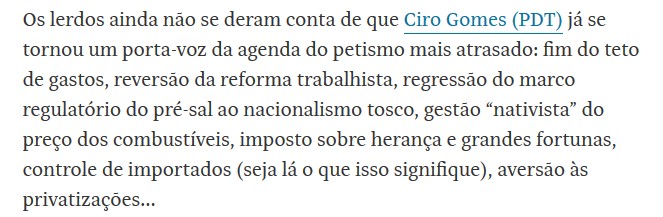 Os lerdos ainda não se deram conta de que Ciro Gomes (PDT) já se tornou um porta-voz da agenda do petismo mais atrasado: fim do teto de gastos, reversão da reforma trabalhista, regressão do marco regulatório do pré-sal ao nacionalismo tosco, gestão “nativista” do preço dos combustíveis, imposto sobre herança e grandes fortunas, controle de importados (seja lá o que isso signifique), aversão às privatizações...